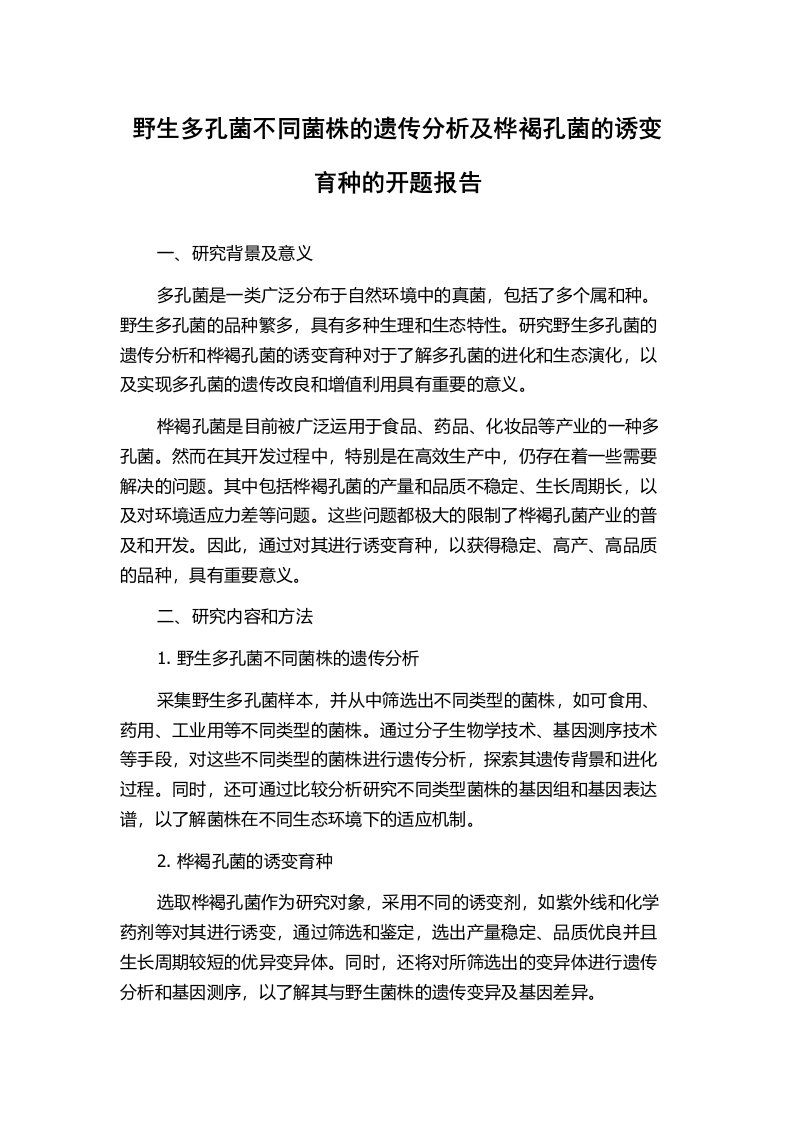 野生多孔菌不同菌株的遗传分析及桦褐孔菌的诱变育种的开题报告

一、研究背景及意义

多孔菌是一类广泛分布于自然环境中的真菌，包括了多个属和种。野生多孔菌的品种繁多，具有多种生理和生态特性。研究野生多孔菌的遗传分析和桦褐孔菌的诱变育种对于了解多孔菌的进化和生态演化，以及实现多孔菌的遗传改良和增值利用具有重要的意义。

桦褐孔菌是目前被广泛运用于食品、药品、化妆品等产业的一种多孔菌。然而在其开发过程中，特别是在高效生产中，仍存在着一些需要解决的问题。其中包括桦褐孔菌的产量和品质不稳定、生长周期长，以及对环境适应力差等问题。这些问题都极大的限制了桦褐孔菌产业的普及和开发。因此，通过对其进行诱变育种，以获得稳定、高产、高品质的品种，具有重要意义。

二、研究内容和方法

1. 野生多孔菌不同菌株的遗传分析

采集野生多孔菌样本，并从中筛选出不同类型的菌株，如可食用、药用、工业用等不同类型的菌株。通过分子生物学技术、基因测序技术等手段，对这些不同类型的菌株进行遗传分析，探索其遗传背景和进化过程。同时，还可通过比较分析研究不同类型菌株的基因组和基因表达谱，以了解菌株在不同生态环境下的适应机制。

2. 桦褐孔菌的诱变育种

选取桦褐孔菌作为研究对象，采用不同的诱变剂，如紫外线和化学药剂等对其进行诱变，通过筛选和鉴定，选出产量稳定、品质优良并且生长周期较短的优异变异体。同时，还将对所筛选出的变异体进行遗传分析和基因测序，以了解其与野生菌株的遗传变异及基因差异。